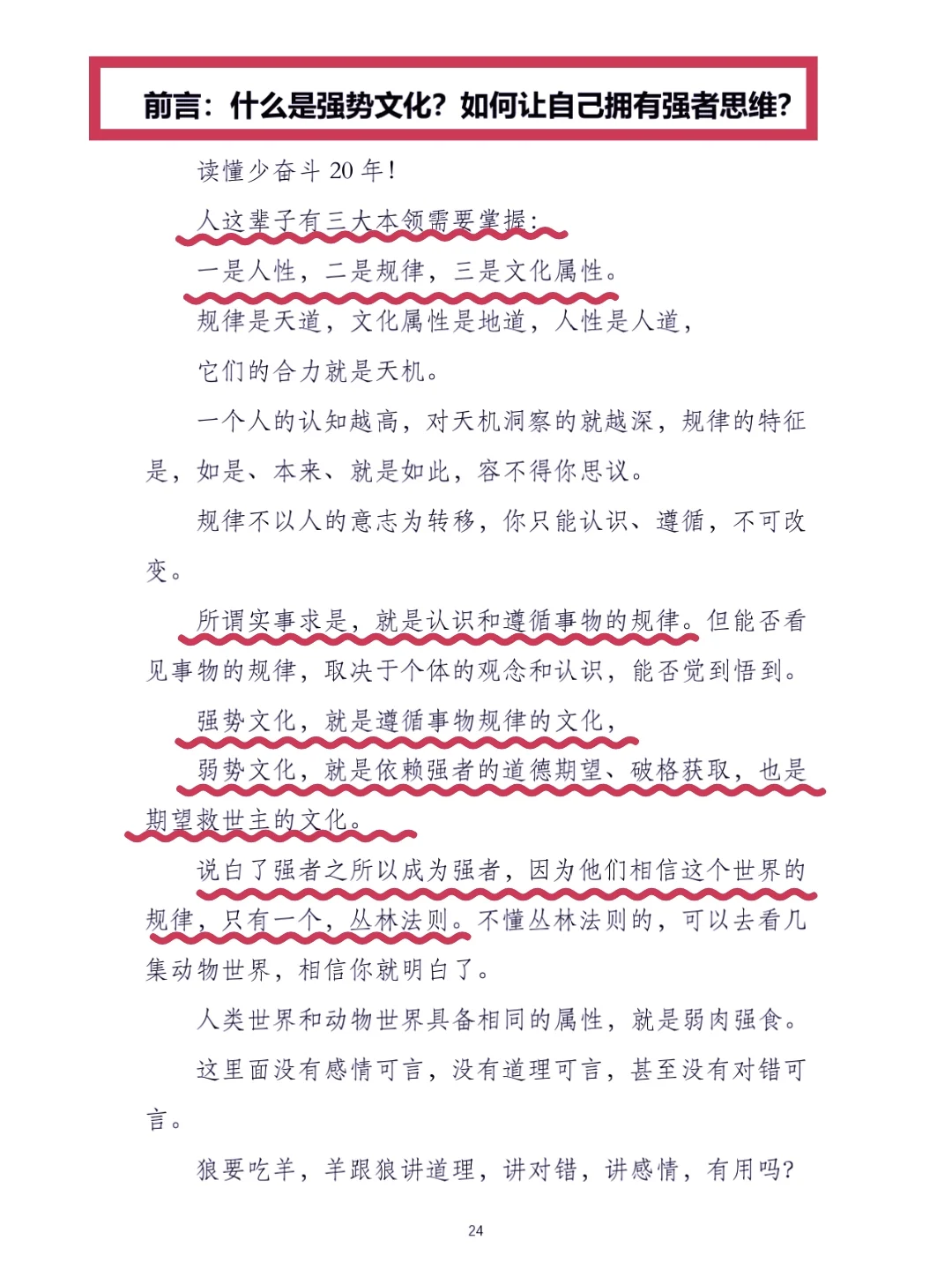 前言：什么是强势文化？如何让自己拥有强者思维？

读懂少奋斗 20 年！

人这辈子有三大本领需要掌握：

一是人性，二是规律，三是文化属性。

规律是天道，文化属性是地道，人性是人道，

它们的合力就是天机。

一个人的认知越高，对天机洞察的就越深，规律的特征是，如是、本来、就是如此，容不得你思议。

规律不以人的意志为转移，你只能认识、遵循，不可改变。

所谓实事求是，就是认识和遵循事物的规律。但能否看见事物的规律，取决于个体的观念和认识，能否觉到悟到。

强势文化，就是遵循事物规律的文化，

弱势文化，就是依赖强者的道德期望、破格获取，也是期望救世主的文化。

说白了强者之所以成为强者，因为他们相信这个世界的规律，只有一个，丛林法则。不懂丛林法则的，可以去看几集动物世界，相信你就明白了。

人类世界和动物世界具备相同的属性，就是弱肉强食。

这里面没有感情可言，没有道理可言，甚至没有对错可言。

狼要吃羊，羊跟狼讲道理，讲对错，讲感情，有用吗？

24